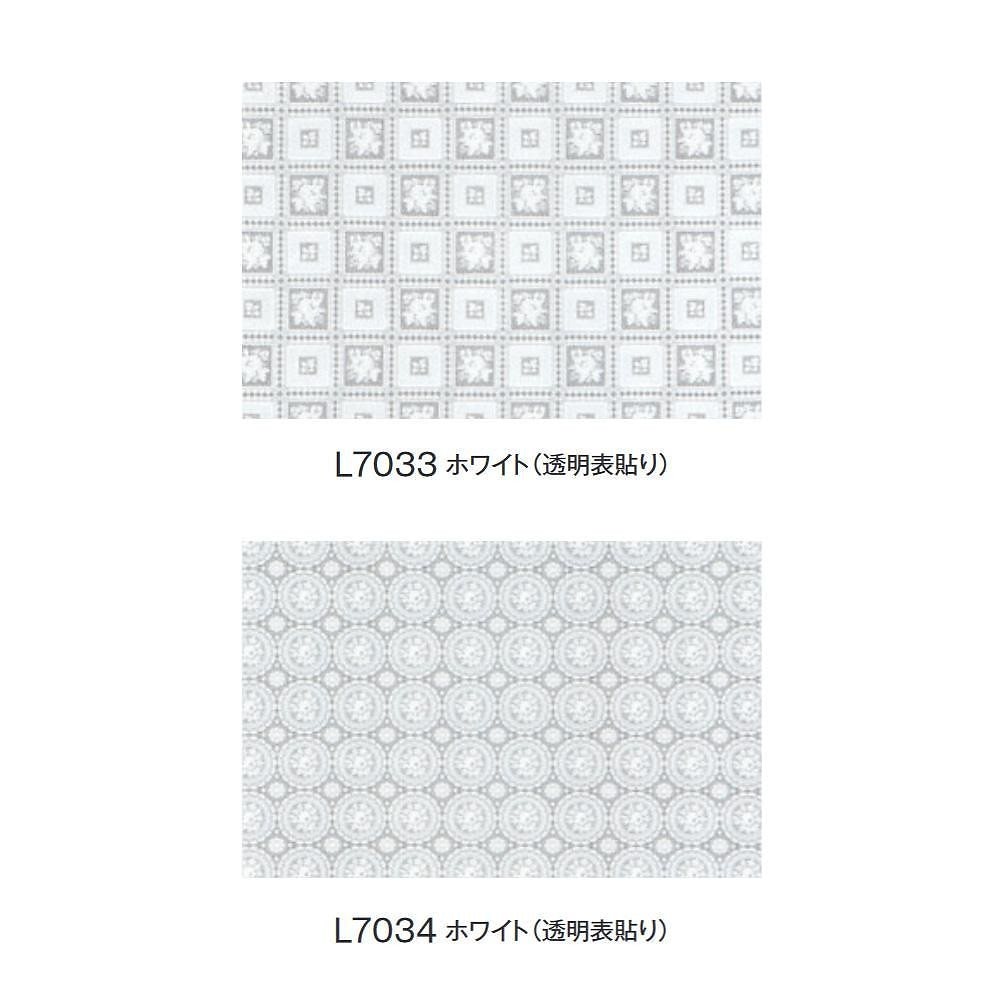 L7033 ホワイト（透明表貼り）

L7034 ホワイト（透明表貼り）